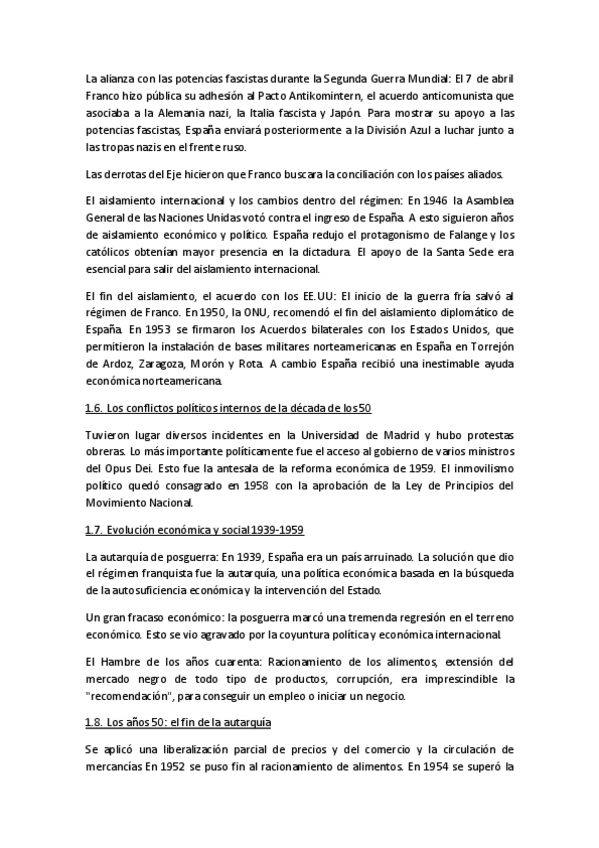 La alianza con las potencias fascistas durante la Segunda Guerra Mundial: El 7 de abril Franco hizo pública su adhesión al Pacto Antikomintern, el acuerdo anticomunista que asociaba a la Alemania nazi, la Italia fascista y Japón. Para mostrar su apoyo a las potencias fascistas, España enviará posteriormente a la División Azul a luchar junto a las tropas nazis en el frente ruso.

Las derrotas del Eje hicieron que Franco buscara la conciliación con los países aliados.

El aislamiento internacional y los cambios dentro del régimen: En 1946 la Asamblea General de las Naciones Unidas votó contra el ingreso de España. A esto siguieron años de aislamiento económico y político. España redujo el protagonismo de Falange y los católicos obtenían mayor presencia en la dictadura. El apoyo de la Santa Sede era esencial para salir del aislamiento internacional.

El fin del aislamiento, el acuerdo con los EE.UU: El inicio de la guerra fría salvó al régimen de Franco. En 1950, la ONU, recomendó el fin del aislamiento diplomático de España. En 1953 se firmaron los Acuerdos bilaterales con los Estados Unidos, que permitieron la instalación de bases militares norteamericanas en España en Torrejón de Ardoz, Zaragoza, Morón y Rota. A cambio España recibió una inestimable ayuda económica norteamericana.

1.6. Los conflictos políticos internos de la década de los 50

Tuvieron lugar diversos incidentes en la Universidad de Madrid y hubo protestas obreras. Lo más importante políticamente fue el acceso al gobierno de varios ministros del Opus Dei. Esto fue la antesala de la reforma económica de 1959. El inmovilismo político quedó consagrado en 1958 con la aprobación de la Ley de Principios del Movimiento Nacional.

1.7. Evolución económica y social 1939-1959

La autarquía de posguerra: En 1939, España era un país arruinado. La solución que dio el régimen franquista fue la autarquía, una política económica basada en la búsqueda de la autosuficiencia económica y la intervención del Estado.

Un gran fracaso económico: la posguerra marcó una tremenda regresión en el terreno económico. Esto se vio agravado por la coyuntura política y económica internacional.

El Hambre de los años cuarenta: Racionamiento de los alimentos, extensión del mercado negro de todo tipo de productos, corrupción, era imprescindible la "recomendación", para conseguir un empleo o iniciar un negocio.

1.8. Los años 50: el fin de la autarquía

Se aplicó una liberalización parcial de precios y del comercio y la circulación de mercancías En 1952 se puso fin al racionamiento de alimentos. En 1954 se superó la